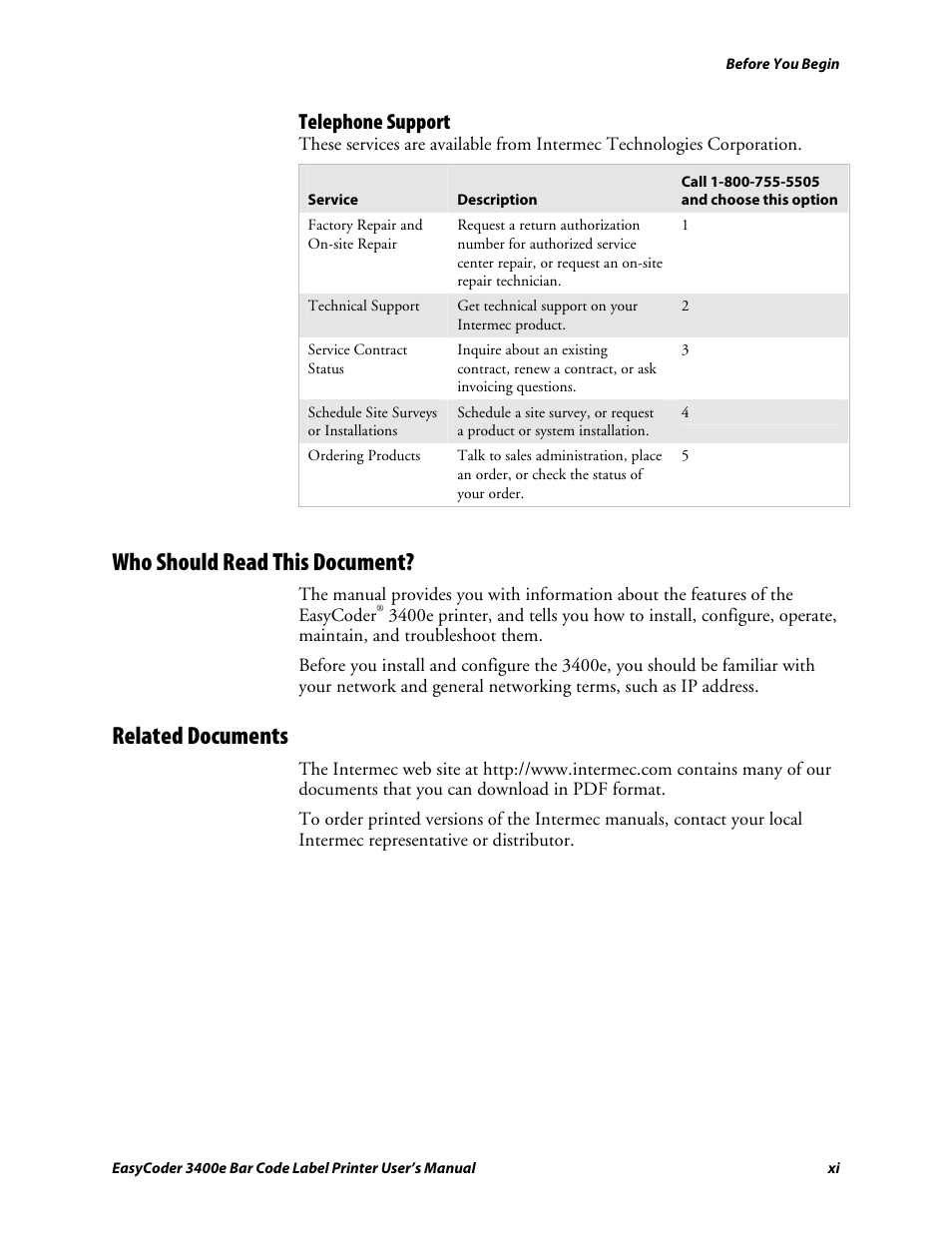 Before You Begin

Telephone Support

These services are available from Intermec Technologies Corporation.

| Service | Description | Call 1-800-755-5505 and choose this option |
|---|---|---|
| Factory Repair and On-site Repair | Request a return authorization number for authorized service center repair, or request an on-site repair technician. | 1 |
| Technical Support | Get technical support on your Intermec product. | 2 |
| Service Contract Status | Inquire about an existing contract, renew a contract, or ask invoicing questions. | 3 |
| Schedule Site Surveys or Installations | Schedule a site survey, or request a product or system installation. | 4 |
| Ordering Products | Talk to sales administration, place an order, or check the status of your order. | 5 |

Who Should Read This Document?

The manual provides you with information about the features of the EasyCoder® 3400e printer, and tells you how to install, configure, operate, maintain, and troubleshoot them.

Before you install and configure the 3400e, you should be familiar with your network and general networking terms, such as IP address.

Related Documents

The Intermec web site at http://www.intermec.com contains many of our documents that you can download in PDF format.

To order printed versions of the Intermec manuals, contact your local Intermec representative or distributor.

EasyCoder 3400e Bar Code Label Printer User's Manual

xi